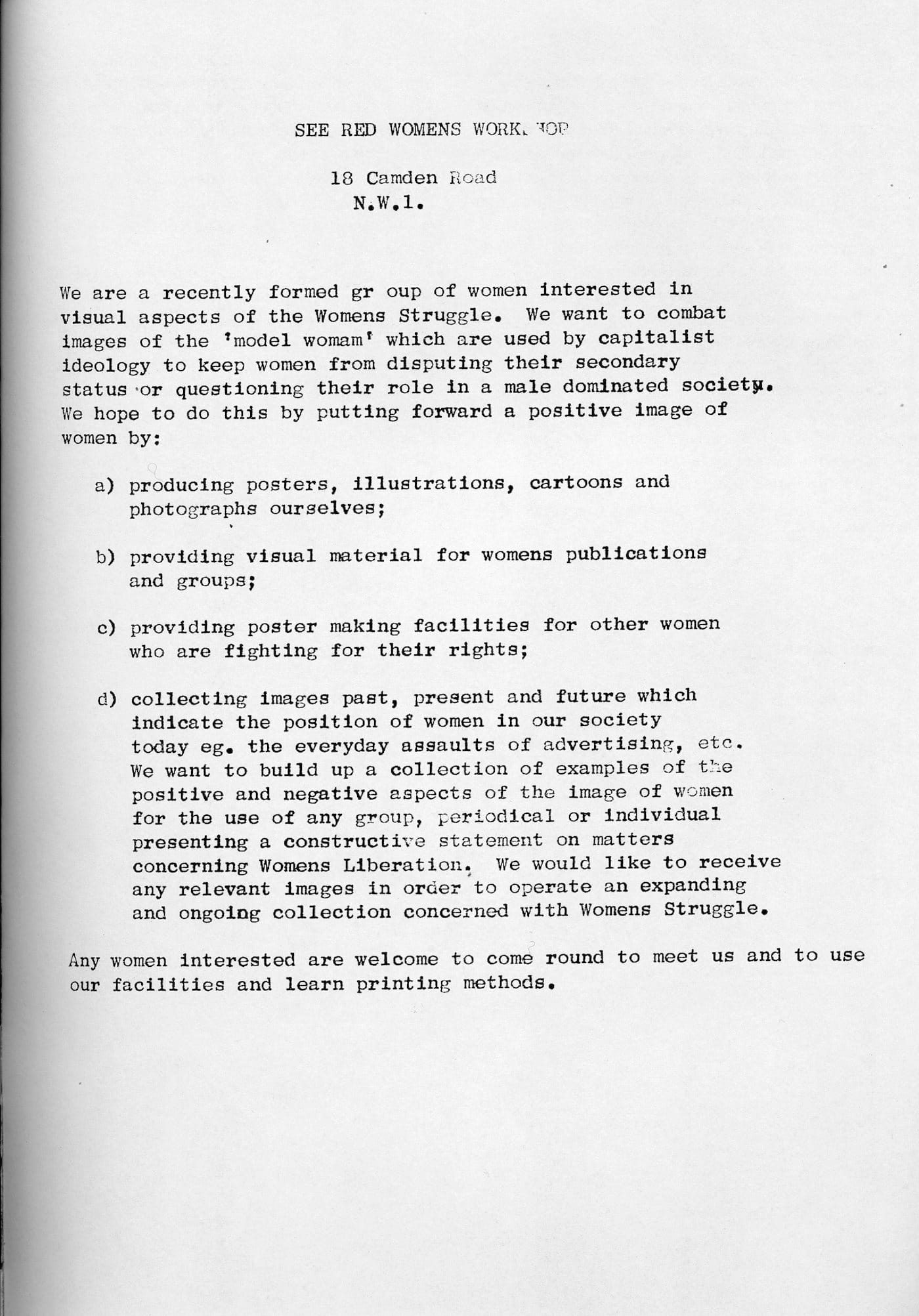 SEE RED WOMENS WORKSHOP

18 Camden Road
N.W.1.

We are a recently formed gr oup of women interested in visual aspects of the Womens Struggle. We want to combat images of the 'model womam' which are used by capitalist ideology to keep women from disputing their secondary status or questioning their role in a male dominated society. We hope to do this by putting forward a positive image of women by:

a) producing posters, illustrations, cartoons and photographs ourselves;

b) providing visual material for womens publications and groups;

c) providing poster making facilities for other women who are fighting for their rights;

d) collecting images past, present and future which indicate the position of women in our society today eg. the everyday assaults of advertising, etc. We want to build up a collection of examples of the positive and negative aspects of the image of women for the use of any group, periodical or individual presenting a constructive statement on matters concerning Womens Liberation. We would like to receive any relevant images in order to operate an expanding and ongoing collection concerned with Womens Struggle.

Any women interested are welcome to come round to meet us and to use our facilities and learn printing methods.